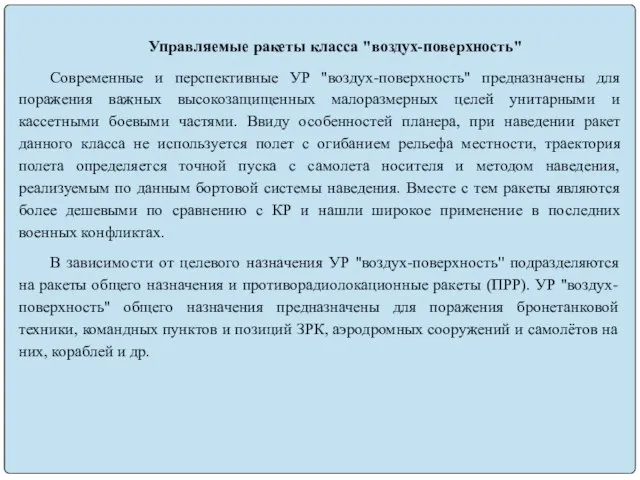 Управляемые ракеты класса "воздух-поверхность"

Современные и перспективные УР "воздух-поверхность" предназначены для поражения важных высокозащищенных малоразмерных целей унитарными и кассетными боевыми частями. Ввиду особенностей планера, при наведении ракет данного класса не используется полет с огибанием рельефа местности, траектория полета определяется точной пуска с самолета носителя и методом наведения, реализуемым по данным бортовой системы наведения. Вместе с тем ракеты являются более дешевыми по сравнению с КР и нашли широкое применение в последних военных конфликтах.

В зависимости от целевого назначения УР "воздух-поверхность" подразделяются на ракеты общего назначения и противорадиолокационные ракеты (ПРР). УР "воздух-поверхность" общего назначения предназначены для поражения бронетанковой техники, командных пунктов и позиций ЗРК, аэродромных сооружений и самолётов на них, кораблей и др.